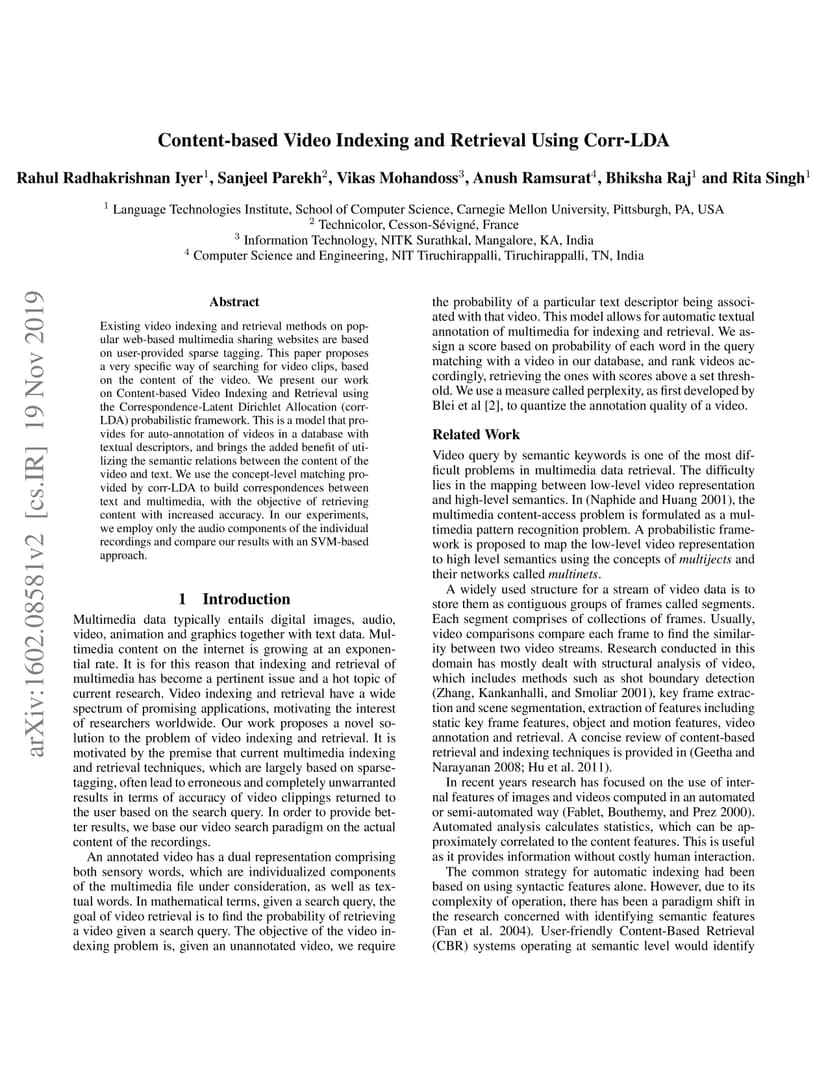 Content-based Video Indexing and Retrieval Using Corr-LDA

Rahul Radhakrishnan Iyer$^1$, Sanjeel Parekh$^2$, Vikas Mohandoss$^3$, Anush Ramsurat$^4$, Bhiksha Raj$^1$ and Rita Singh$^1$

$^1$ Language Technologies Institute, School of Computer Science, Carnegie Mellon University, Pittsburgh, PA, USA
$^2$ Technicolor, Cesson-Sévigné, France
$^3$ Information Technology, NITK Surathkal, Mangalore, KA, India
$^4$ Computer Science and Engineering, NIT Tiruchirappalli, Tiruchirappalli, TN, India

arXiv:1602.08581v2 [cs.IR] 19 Nov 2019

Abstract

Existing video indexing and retrieval methods on popular web-based multimedia sharing websites are based on user-provided sparse tagging. This paper proposes a very specific way of searching for video clips, based on the content of the video. We present our work on Content-based Video Indexing and Retrieval using the Correspondence-Latent Dirichlet Allocation (corr-LDA) probabilistic framework. This is a model that provides for auto-annotation of videos in a database with textual descriptors, and brings the added benefit of utilizing the semantic relations between the content of the video and text. We use the concept-level matching provided by corr-LDA to build correspondences between text and multimedia, with the objective of retrieving content with increased accuracy. In our experiments, we employ only the audio components of the individual recordings and compare our results with an SVM-based approach.

1 Introduction

Multimedia data typically entails digital images, audio, video, animation and graphics together with text data. Multimedia content on the internet is growing at an exponential rate. It is for this reason that indexing and retrieval of multimedia has become a pertinent issue and a hot topic of current research. Video indexing and retrieval have a wide spectrum of promising applications, motivating the interest of researchers worldwide. Our work proposes a novel solution to the problem of video indexing and retrieval. It is motivated by the premise that current multimedia indexing and retrieval techniques, which are largely based on sparse-tagging, often lead to erroneous and completely unwarranted results in terms of accuracy of video clippings returned to the user based on the search query. In order to provide better results, we base our video search paradigm on the actual content of the recordings.

An annotated video has a dual representation comprising both sensory words, which are individualized components of the multimedia file under consideration, as well as textual words. In mathematical terms, given a search query, the goal of video retrieval is to find the probability of retrieving a video given a search query. The objective of the video indexing problem is, given an unannotated video, we require the probability of a particular text descriptor being associated with that video. This model allows for automatic textual annotation of multimedia for indexing and retrieval. We assign a score based on probability of each word in the query matching with a video in our database, and rank videos accordingly, retrieving the ones with scores above a set threshold. We use a measure called perplexity, as first developed by Blei et al [2], to quantize the annotation quality of a video.

Related Work

Video query by semantic keywords is one of the most difficult problems in multimedia data retrieval. The difficulty lies in the mapping between low-level video representation and high-level semantics. In (Naphide and Huang 2001), the multimedia content-access problem is formulated as a multimedia pattern recognition problem. A probabilistic framework is proposed to map the low-level video representation to high level semantics using the concepts of multijects and their networks called multinets.

A widely used structure for a stream of video data is to store them as contiguous groups of frames called segments. Each segment comprises of collections of frames. Usually, video comparisons compare each frame to find the similarity between two video streams. Research conducted in this domain has mostly dealt with structural analysis of video, which includes methods such as shot boundary detection (Zhang, Kankanhalli, and Smoliar 2001), key frame extraction and scene segmentation, extraction of features including static key frame features, object and motion features, video annotation and retrieval. A concise review of content-based retrieval and indexing techniques is provided in (Geetha and Narayanan 2008; Hu et al. 2011).

In recent years research has focused on the use of internal features of images and videos computed in an automated or semi-automated way (Fablet, Bouthemy, and Prez 2000). Automated analysis calculates statistics, which can be approximately correlated to the content features. This is useful as it provides information without costly human interaction.

The common strategy for automatic indexing had been based on using syntactic features alone. However, due to its complexity of operation, there has been a paradigm shift in the research concerned with identifying semantic features (Fan et al. 2004). User-friendly Content-Based Retrieval (CBR) systems operating at semantic level would identify